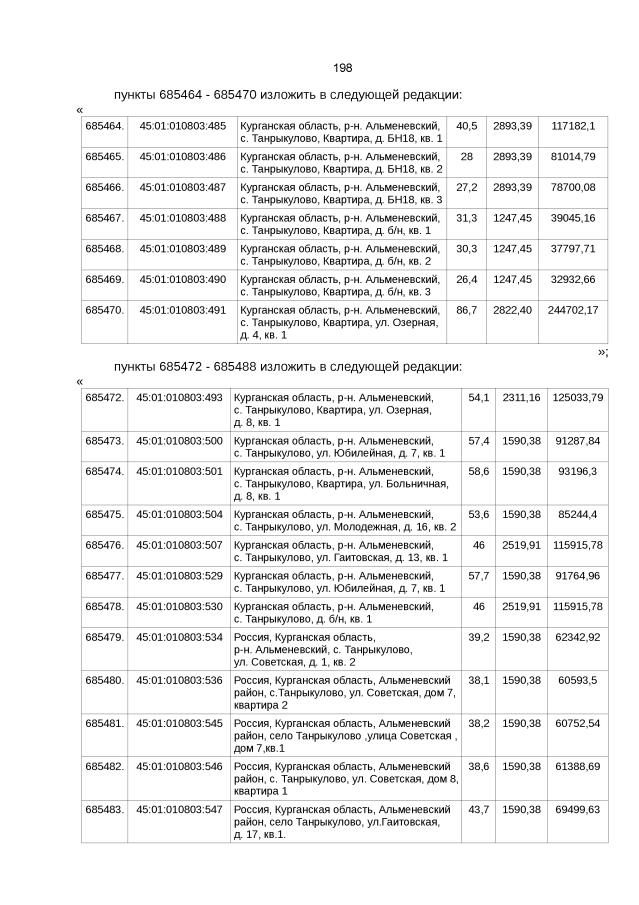 198

пункты 685464 - 685470 изложить в следующей редакции:

«

| 685464. | 45:01:010803:485 | Курганская область, р-н. Альменевский, с. Танрыкулово, Квартира, д. БН18, кв. 1 | 40,5 | 2893,39 | 117182,1 |
|---|---|---|---|---|---|
| 685465. | 45:01:010803:486 | Курганская область, р-н. Альменевский, с. Танрыкулово, Квартира, д. БН18, кв. 2 | 28 | 2893,39 | 81014,79 |
| 685466. | 45:01:010803:487 | Курганская область, р-н. Альменевский, с. Танрыкулово, Квартира, д. БН18, кв. 3 | 27,2 | 2893,39 | 78700,08 |
| 685467. | 45:01:010803:488 | Курганская область, р-н. Альменевский, с. Танрыкулово, Квартира, д. б/н, кв. 1 | 31,3 | 1247,45 | 39045,16 |
| 685468. | 45:01:010803:489 | Курганская область, р-н. Альменевский, с. Танрыкулово, Квартира, д. б/н, кв. 2 | 30,3 | 1247,45 | 37797,71 |
| 685469. | 45:01:010803:490 | Курганская область, р-н. Альменевский, с. Танрыкулово, Квартира, д. б/н, кв. 3 | 26,4 | 1247,45 | 32932,66 |
| 685470. | 45:01:010803:491 | Курганская область, р-н. Альменевский, с. Танрыкулово, Квартира, ул. Озерная, д. 4, кв. 1 | 86,7 | 2822,40 | 244702,17 |

»;

пункты 685472 - 685488 изложить в следующей редакции:

«

| 685472. | 45:01:010803:493 | Курганская область, р-н. Альменевский, с. Танрыкулово, Квартира, ул. Озерная, д. 8, кв. 1 | 54,1 | 2311,16 | 125033,79 |
|---|---|---|---|---|---|
| 685473. | 45:01:010803:500 | Курганская область, р-н. Альменевский, с. Танрыкулово, ул. Юбилейная, д. 7, кв. 1 | 57,4 | 1590,38 | 91287,84 |
| 685474. | 45:01:010803:501 | Курганская область, р-н. Альменевский, с. Танрыкулово, Квартира, ул. Больничная, д. 8, кв. 1 | 58,6 | 1590,38 | 93196,3 |
| 685475. | 45:01:010803:504 | Курганская область, р-н. Альменевский, с. Танрыкулово, ул. Молодежная, д. 16, кв. 2 | 53,6 | 1590,38 | 85244,4 |
| 685476. | 45:01:010803:507 | Курганская область, р-н. Альменевский, с. Танрыкулово, ул. Гаитовская, д. 13, кв. 1 | 46 | 2519,91 | 115915,78 |
| 685477. | 45:01:010803:529 | Курганская область, р-н. Альменевский, с. Танрыкулово, ул. Юбилейная, д. 7, кв. 1 | 57,7 | 1590,38 | 91764,96 |
| 685478. | 45:01:010803:530 | Курганская область, р-н. Альменевский, с. Танрыкулово, д. б/н, кв. 1 | 46 | 2519,91 | 115915,78 |
| 685479. | 45:01:010803:534 | Россия, Курганская область, р-н. Альменевский, с. Танрыкулово, ул. Советская, д. 1, кв. 2 | 39,2 | 1590,38 | 62342,92 |
| 685480. | 45:01:010803:536 | Россия, Курганская область, Альменевский район, с.Танрыкулово, ул. Советская, дом 7, квартира 2 | 38,1 | 1590,38 | 60593,5 |
| 685481. | 45:01:010803:545 | Россия, Курганская область, Альменевский район, село Танрыкулово ,улица Советская , дом 7,кв.1 | 38,2 | 1590,38 | 60752,54 |
| 685482. | 45:01:010803:546 | Россия, Курганская область, Альменевский район, с. Танрыкулово, ул. Советская, дом 8, квартира 1 | 38,6 | 1590,38 | 61388,69 |
| 685483. | 45:01:010803:547 | Россия, Курганская область, Альменевский район, село Танрыкулово, ул.Гаитовская, д. 17, кв.1. | 43,7 | 1590,38 | 69499,63 |